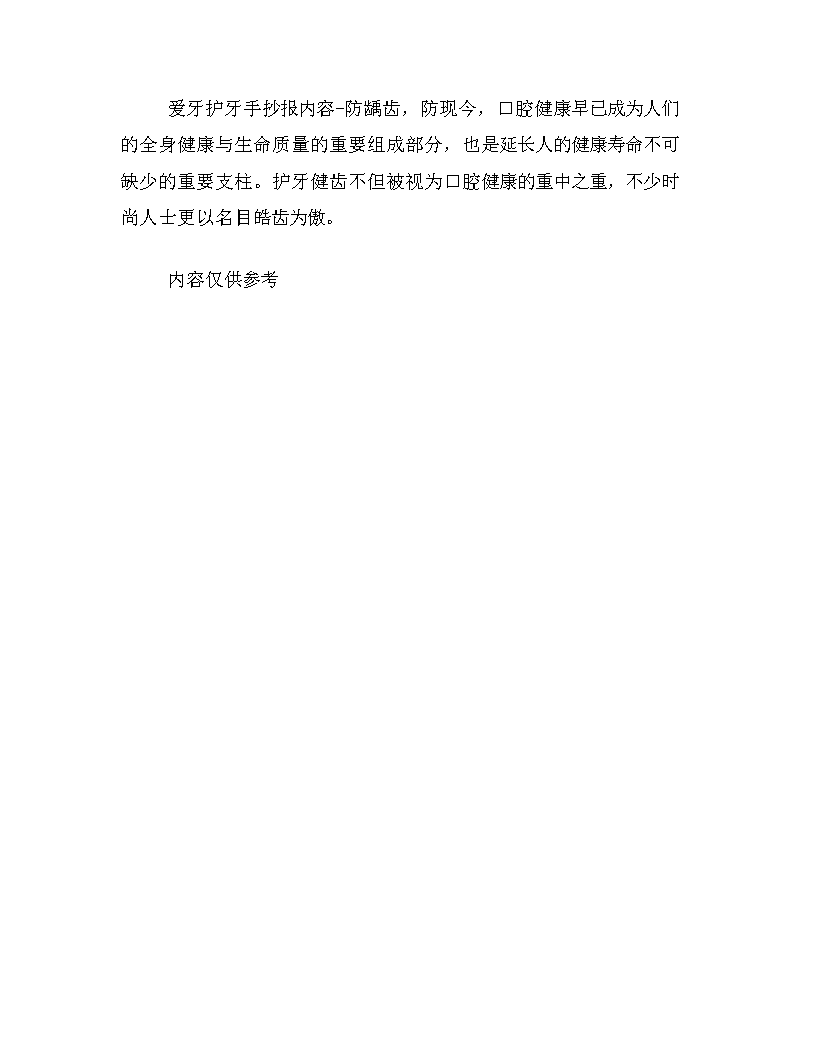 爱牙护牙手抄报内容-防龋齿，防现今，口腔健康早已成为人们的全身健康与生命质量的重要组成部分，也是延长人的健康寿命不可缺少的重要支柱。护牙健齿不但被视为口腔健康的重中之重，不少时尚人士更以名目皓齿为傲。

内容仅供参考